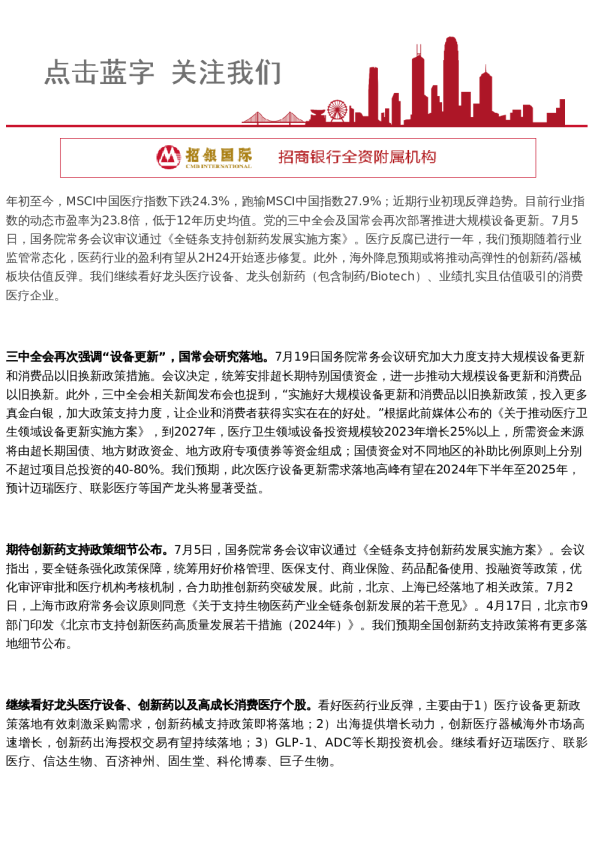 点击蓝字 关注我们

招银国际 CMB INTERNATIONAL 招商银行全资附属机构

年初至今，MSCI中国医疗指数下跌24.3%，跑输MSCI中国指数27.9%；近期行业初现反弹趋势。目前行业指数的动态市盈率为23.8倍，低于12年历史均值。党的三中全会及国常会再次部署推进大规模设备更新。7月5日，国务院常务会议审议通过《全链条支持创新药发展实施方案》。医疗反腐已进行一年，我们预期随着行业监管常态化，医药行业的盈利有望从2H24开始逐步修复。此外，海外降息预期或将推动高弹性的创新药/器械板块估值反弹。我们继续看好龙头医疗设备、龙头创新药（包含制药/Biotech）、业绩扎实且估值吸引的消费医疗企业。

三中全会再次强调“设备更新”，国常会研究落地。7月19日国务院常务会议研究加大力度支持大规模设备更新和消费品以旧换新政策措施。会议决定，统筹安排超长期特别国债资金，进一步推动大规模设备更新和消费品以旧换新。此外，三中全会相关新闻发布会也提到，“实施好大规模设备更新和消费品以旧换新政策，投入更多真金白银，加大政策支持力度，让企业和消费者获得实实在在的好处。”根据此前媒体公布的《关于推动医疗卫生领域设备更新实施方案》，到2027年，医疗卫生领域设备投资规模较2023年增长25%以上，所需资金来源将由超长期国债、地方财政资金、地方政府专项债券等资金组成；国债资金对不同地区的补助比例原则上分别不超过项目总投资的40-80%。我们预期，此次医疗设备更新需求落地高峰有望在2024年下半年至2025年，预计迈瑞医疗、联影医疗等国产龙头将显著受益。

期待创新药支持政策细节公布。7月5日，国务院常务会议审议通过《全链条支持创新药发展实施方案》。会议指出，要全链条强化政策保障，统筹用好价格管理、医保支付、商业保险、药品配备使用、投融资等政策，优化审评审批和医疗机构考核机制，合力助推创新药突破发展。此前，北京、上海已经落地了相关政策。7月2日，上海市政府常务会议原则同意《关于支持生物医药产业全链条创新发展的若干意见》。4月17日，北京市9部门印发《北京市支持创新医药高质量发展若干措施（2024年）》。我们预期全国创新药支持政策将有更多落地细节公布。

继续看好龙头医疗设备、创新药以及高成长消费医疗个股。看好医药行业反弹，主要由于1）医疗设备更新政策落地有效刺激采购需求，创新药械支持政策即将落地；2）出海提供增长动力，创新医疗器械海外市场高速增长，创新药出海授权交易有望持续落地；3）GLP-1、ADC等长期投资机会。继续看好迈瑞医疗、联影医疗、信达生物、百济神州、固生堂、科伦博泰、巨子生物。